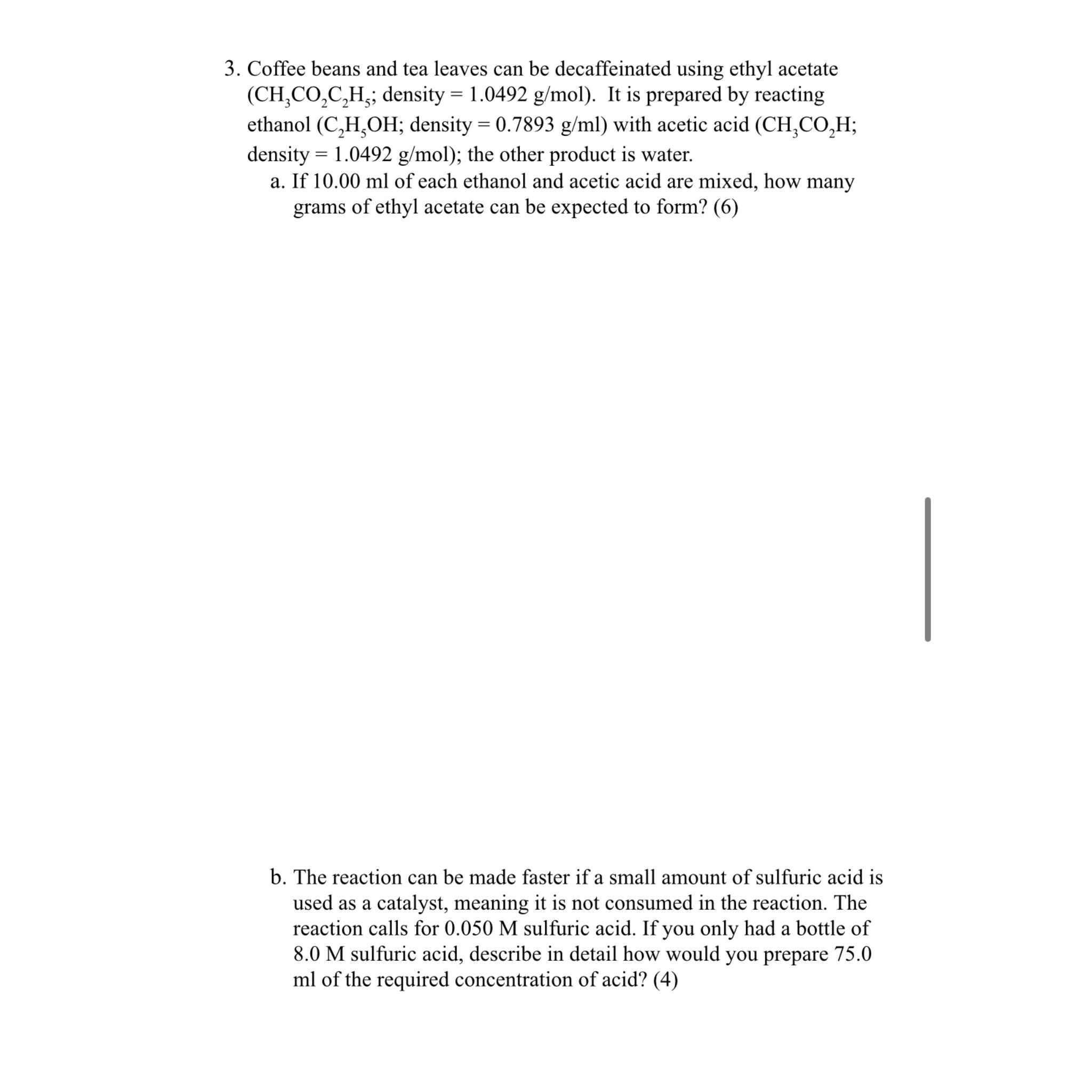 3. Coffee beans and tea leaves can be decaffeinated using ethyl acetate ($CH_3CO_2C_2H_5$; density = 1.0492 g/mol). It is prepared by reacting ethanol ($C_2H_5OH$; density = 0.7893 g/ml) with acetic acid ($CH_3CO_2H$; density = 1.0492 g/mol); the other product is water.

a. If 10.00 ml of each ethanol and acetic acid are mixed, how many grams of ethyl acetate can be expected to form? (6)

b. The reaction can be made faster if a small amount of sulfuric acid is used as a catalyst, meaning it is not consumed in the reaction. The reaction calls for 0.050 M sulfuric acid. If you only had a bottle of 8.0 M sulfuric acid, describe in detail how would you prepare 75.0 ml of the required concentration of acid? (4)